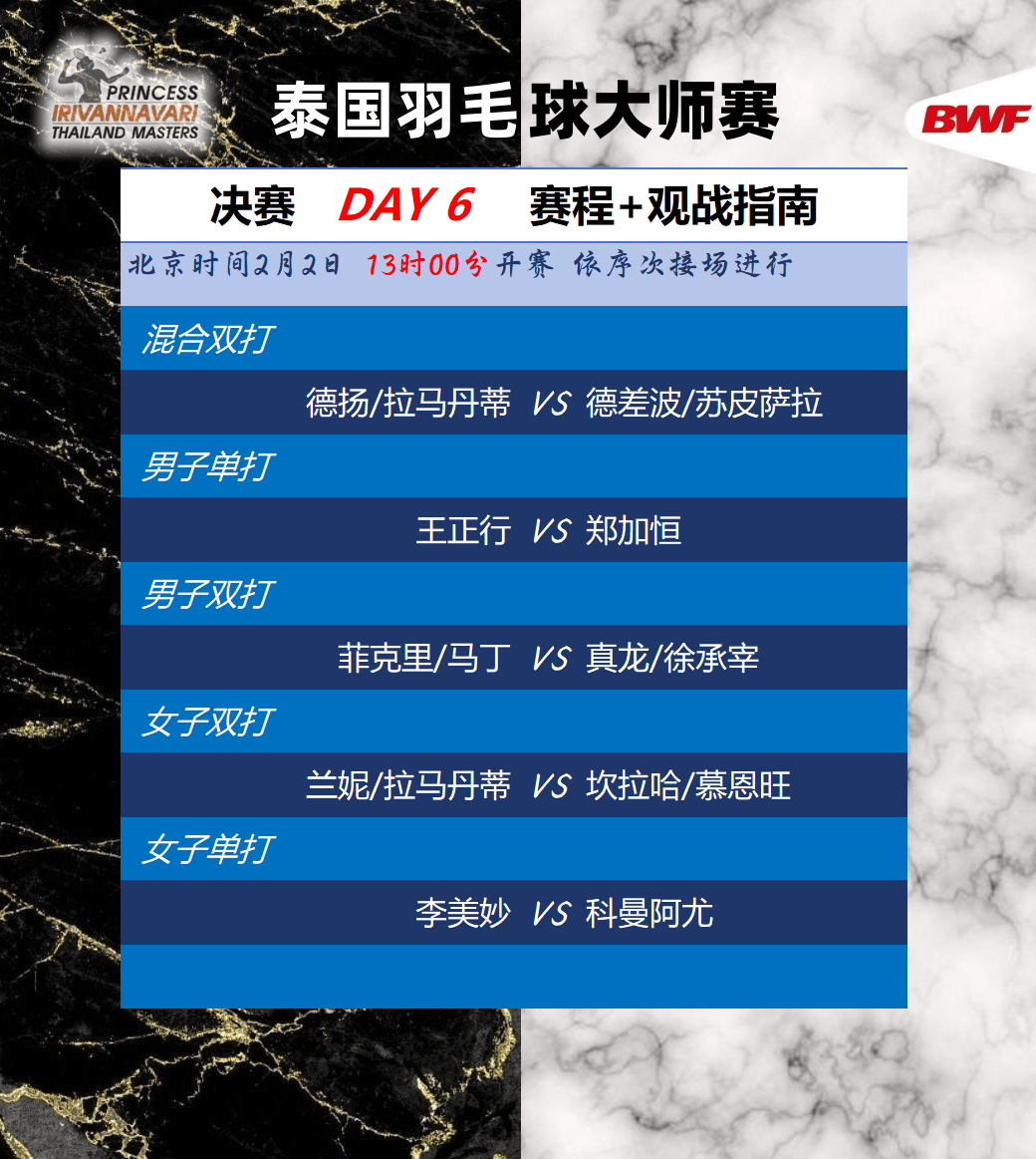 PRINCESS
IRIVANNAVARI
THAILAND MASTERS

泰国羽毛球大师赛

BWF

决赛 DAY 6 赛程+观战指南

北京时间2月2日 13时00分开赛 依序次接场进行

混合双打

德扬/拉马丹蒂 VS 德差波/苏皮萨拉

男子单打

王正行 VS 郑加恒

男子双打

菲克里/马丁 VS 真龙/徐承宰

女子双打

兰妮/拉马丹蒂 VS 坎拉哈/慕恩旺

女子单打

李美妙 VS 科曼阿尤